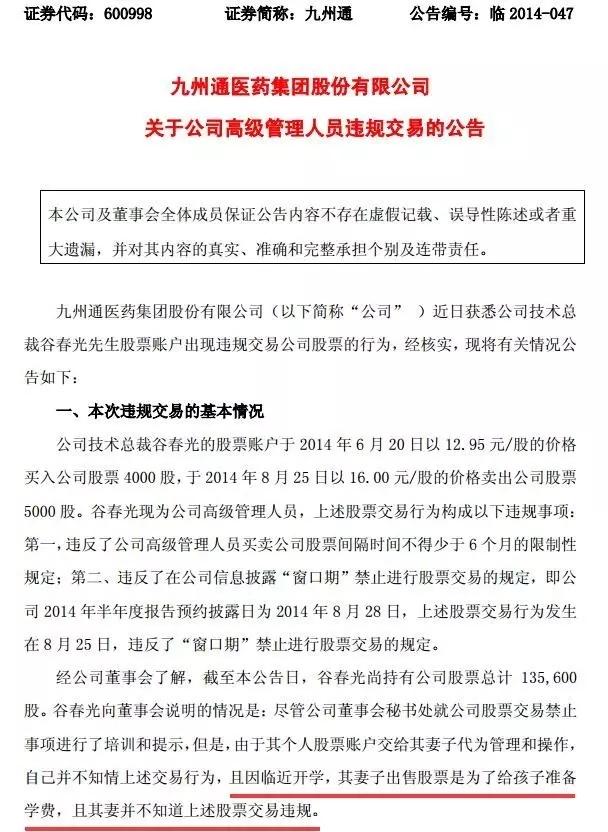 证券代码：600998　　证券简称：九州通　　公告编号：临 2014-047

九州通医药集团股份有限公司
关于公司高级管理人员违规交易的公告

本公司及董事会全体成员保证公告内容不存在虚假记载、误导性陈述或者重大遗漏，并对其内容的真实、准确和完整承担个别及连带责任。

九州通医药集团股份有限公司（以下简称“公司”）近日获悉公司技术总裁谷春光先生股票账户出现违规交易公司股票的行为，经核实，现将有关情况公告如下：

一、本次违规交易的基本情况

公司技术总裁谷春光的股票账户于 2014 年 6 月 20 日以 12.95 元/股的价格买入公司股票 4000 股，于 2014 年 8 月 25 日以 16.00 元/股的价格卖出公司股票 5000 股。谷春光现为公司高级管理人员，上述股票交易行为构成以下违规事项：第一，违反了公司高级管理人员买卖公司股票间隔时间不得少于 6 个月的限制性规定；第二、违反了在公司信息披露“窗口期”禁止进行股票交易的规定，即公司 2014 年半年度报告预约披露日为 2014 年 8 月 28 日，上述股票交易行为发生在 8 月 25 日，违反了“窗口期”禁止进行股票交易的规定。

经公司董事会了解，截至本公告日，谷春光尚持有公司股票总计 135,600 股。谷春光向董事会说明的情况是：尽管公司董事会秘书处就公司股票交易禁止事项进行了培训和提示，但是，由于其个人股票账户交给其妻子代为管理和操作，自己并不知情上述交易行为，且因临近开学，其妻子出售股票是为了给孩子准备学费，且其妻并不知道上述股票交易违规。